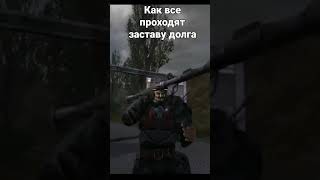 Как все проходят заставу долга